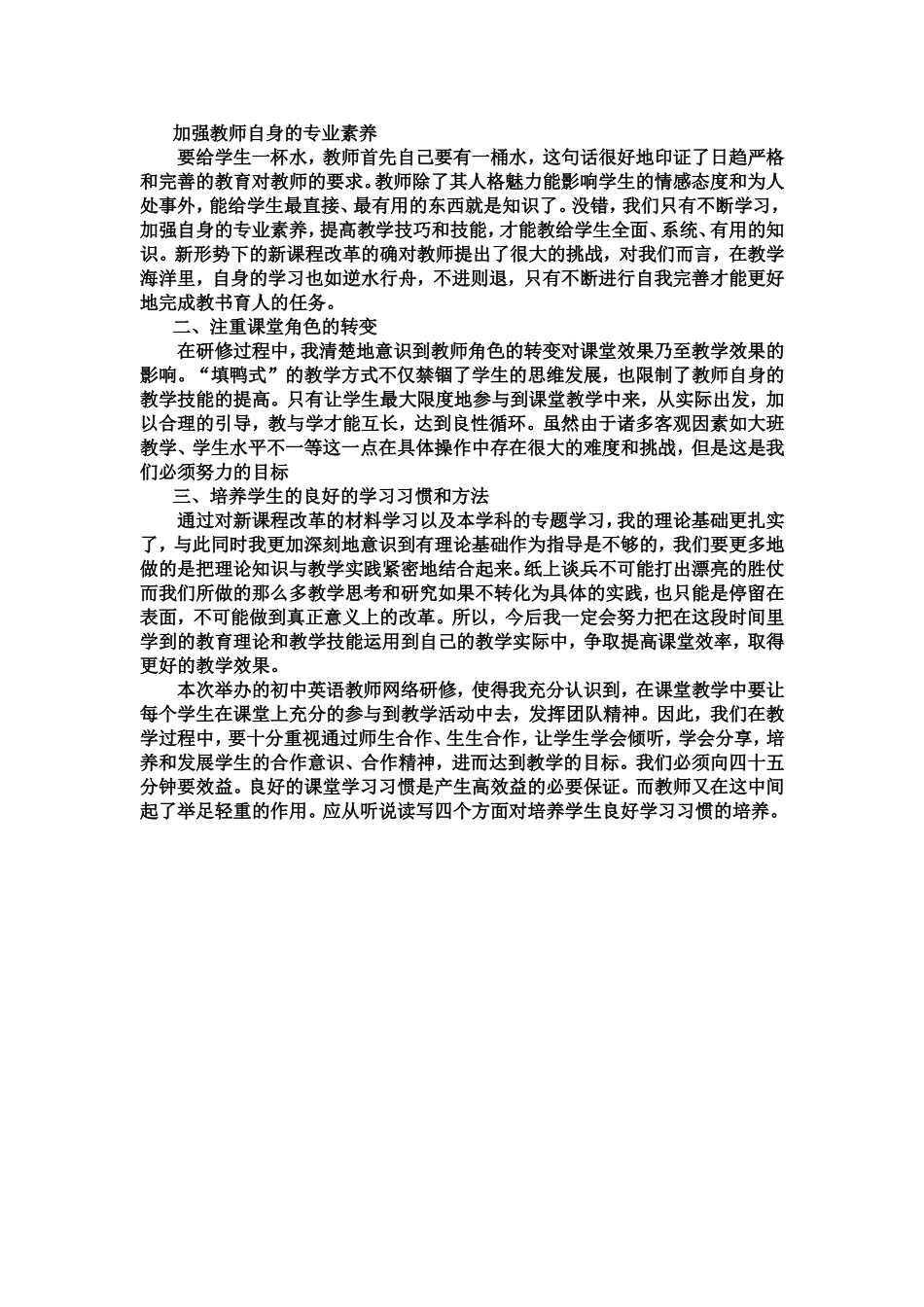 加强教师自身的专业素养

要给学生一杯水，教师首先自己要有一桶水，这句话很好地印证了日趋严格和完善的教育对教师的要求。教师除了其人格魅力能影响学生的情感态度和为人处事外，能给学生最直接、最有用的东西就是知识了。没错，我们只有不断学习，加强自身的专业素养，提高教学技巧和技能，才能教给学生全面、系统、有用的知识。新形势下的新课程改革的确对教师提出了很大的挑战，对我们而言，在教学海洋里，自身的学习也如逆水行舟，不进则退，只有不断进行自我完善才能更好地完成教书育人的任务。

二、注重课堂角色的转变

在研修过程中，我清楚地意识到教师角色的转变对课堂效果乃至教学效果的影响。“填鸭式”的教学方式不仅禁锢了学生的思维发展，也限制了教师自身的教学技能的提高。只有让学生最大限度地参与到课堂教学中来，从实际出发，加以合理的引导，教与学才能互长，达到良性循环。虽然由于诸多客观因素如大班教学、学生水平不一等这一点在具体操作中存在很大的难度和挑战，但是这是我们必须努力的目标

三、培养学生的良好的学习习惯和方法

通过对新课程改革的材料学习以及本学科的专题学习，我的理论基础更扎实了，与此同时我更加深刻地意识到有理论基础作为指导是不够的，我们要更多地做的是把理论知识与教学实践紧密地结合起来。纸上谈兵不可能打出漂亮的胜仗而我们所做的那么多教学思考和研究如果不转化为具体的实践，也只能是停留在表面，不可能做到真正意义上的改革。所以，今后我一定会努力把在这段时间里学到的教育理论和教学技能运用到自己的教学实际中，争取提高课堂效率，取得更好的教学效果。

本次举办的初中英语教师网络研修，使得我充分认识到，在课堂教学中要让每个学生在课堂上充分的参与到教学活动中去，发挥团队精神。因此，我们在教学过程中，要十分重视通过师生合作、生生合作，让学生学会倾听，学会分享，培养和发展学生的合作意识、合作精神，进而达到教学的目标。我们必须向四十五分钟要效益。良好的课堂学习习惯是产生高效益的必要保证。而教师又在这中间起了举足轻重的作用。应从听说读写四个方面对培养学生良好学习习惯的培养。